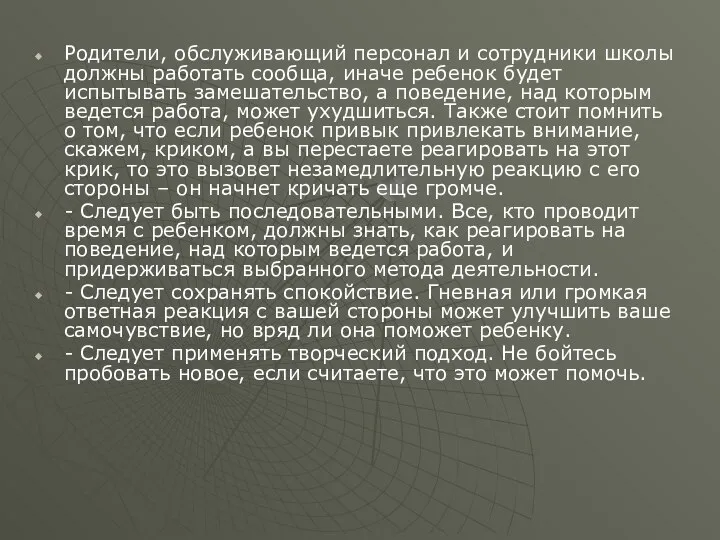 Родители, обслуживающий персонал и сотрудники школы должны работать сообща, иначе ребенок будет испытывать замешательство, а поведение, над которым ведется работа, может ухудшиться. Также стоит помнить о том, что если ребенок привык привлекать внимание, скажем, криком, а вы перестаете реагировать на этот крик, то это вызовет незамедлительную реакцию с его стороны – он начнет кричать еще громче.

- Следует быть последовательными. Все, кто проводит время с ребенком, должны знать, как реагировать на поведение, над которым ведется работа, и придерживаться выбранного метода деятельности.

- Следует сохранять спокойствие. Гневная или громкая ответная реакция с вашей стороны может улучшить ваше самочувствие, но вряд ли она поможет ребенку.

- Следует применять творческий подход. Не бойтесь пробовать новое, если считаете, что это может помочь.